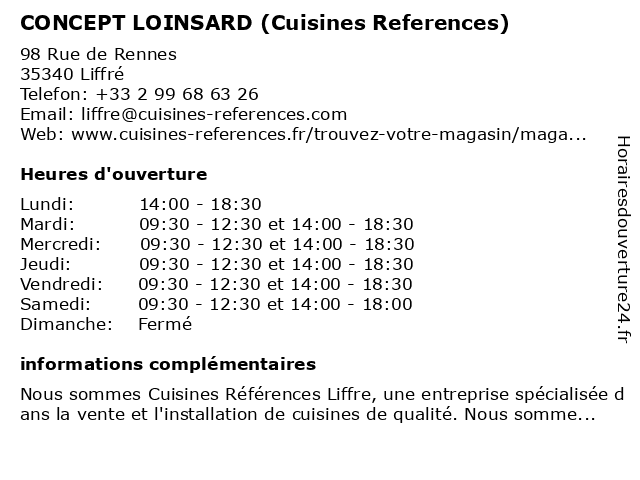 CONCEPT LOINSARD (Cuisines References)

98 Rue de Rennes
35340 Liffré
Telefon: +33 2 99 68 63 26
Email: liffre@cuisines-references.com
Web: www.cuisines-references.fr/trouvez-votre-magasin/maga...

Heures d'ouverture

Lundi: 14:00 - 18:30
Mardi: 09:30 - 12:30 et 14:00 - 18:30
Mercredi: 09:30 - 12:30 et 14:00 - 18:30
Jeudi: 09:30 - 12:30 et 14:00 - 18:30
Vendredi: 09:30 - 12:30 et 14:00 - 18:30
Samedi: 09:30 - 12:30 et 14:00 - 18:00
Dimanche: Fermé

informations complémentaires

Nous sommes Cuisines Références Liffre, une entreprise spécialisée dans la vente et l'installation de cuisines de qualité. Nous somme...

Horairesdouverture24.fr